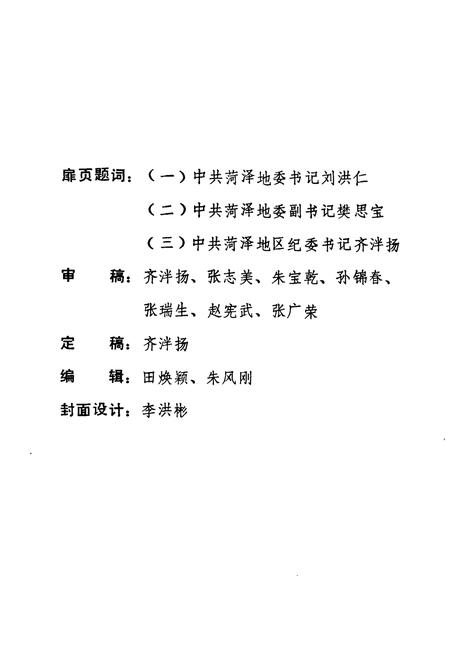 扉页题词：（一）中共菏泽地委书记刘洪仁

（二）中共菏泽地委副书记樊思宝

（三）中共菏泽地区纪委书记齐泮扬

审　　稿：齐泮扬、张志美、朱宝乾、孙锦春、张瑞生、赵宪武、张广荣

定　　稿：齐泮扬

编　　辑：田焕颖、朱风刚

封面设计：李洪彬